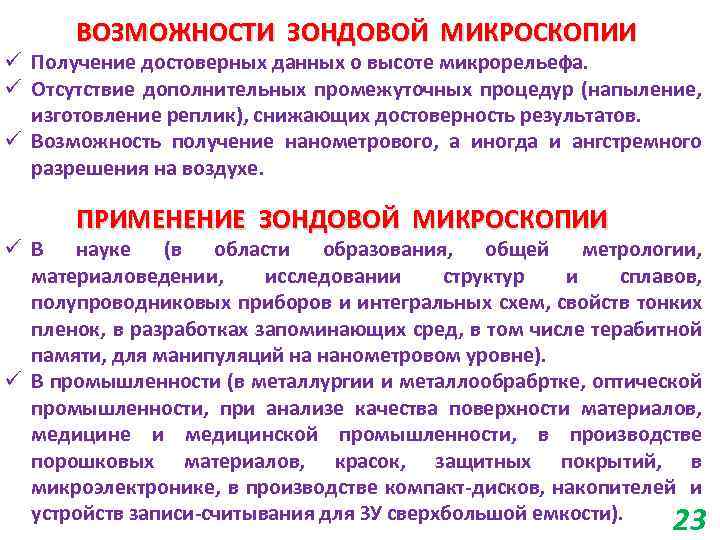 ВОЗМОЖНОСТИ ЗОНДОВОЙ МИКРОСКОПИИ

✓ Получение достоверных данных о высоте микрорельефа.
✓ Отсутствие дополнительных промежуточных процедур (напыление, изготовление реплик), снижающих достоверность результатов.
✓ Возможность получение нанометрового, а иногда и ангстремного разрешения на воздухе.

ПРИМЕНЕНИЕ ЗОНДОВОЙ МИКРОСКОПИИ

✓ В науке (в области образования, общей метрологии, материаловедении, исследовании структур и сплавов, полупроводниковых приборов и интегральных схем, свойств тонких пленок, в разработках запоминающих сред, в том числе терабитной памяти, для манипуляций на нанометровом уровне).
✓ В промышленности (в металлургии и металлообрабртке, оптической промышленности, при анализе качества поверхности материалов, медицине и медицинской промышленности, в производстве порошковых материалов, красок, защитных покрытий, в микроэлектронике, в производстве компакт-дисков, накопителей и устройств записи-считывания для ЗУ сверхбольшой емкости).

23